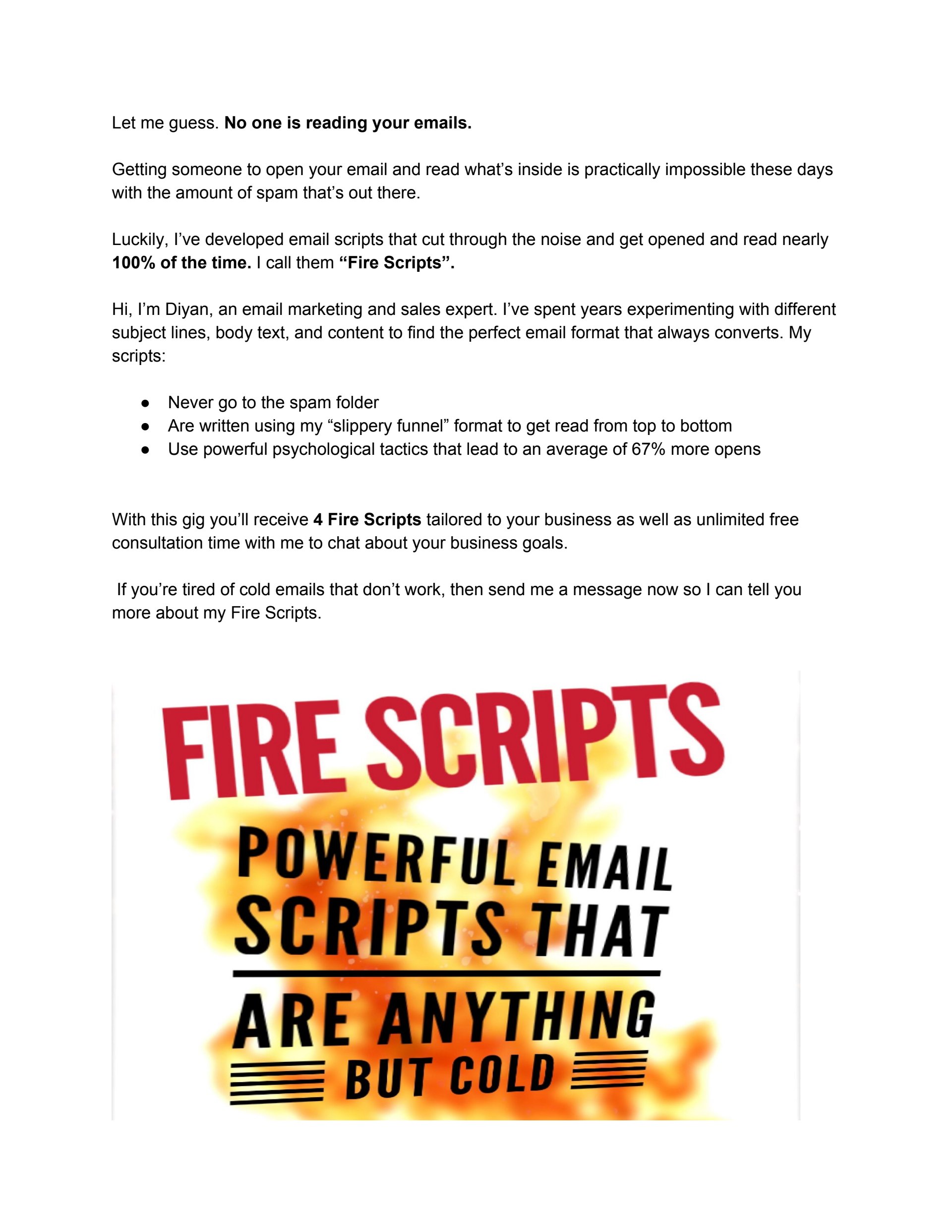 Let me guess. No one is reading your emails.

Getting someone to open your email and read what's inside is practically impossible these days with the amount of spam that's out there.

Luckily, I've developed email scripts that cut through the noise and get opened and read nearly 100% of the time. I call them "Fire Scripts".

Hi, I'm Diyan, an email marketing and sales expert. I've spent years experimenting with different subject lines, body text, and content to find the perfect email format that always converts. My scripts:

• Never go to the spam folder
• Are written using my "slippery funnel" format to get read from top to bottom
• Use powerful psychological tactics that lead to an average of 67% more opens

With this gig you'll receive 4 Fire Scripts tailored to your business as well as unlimited free consultation time with me to chat about your business goals.

If you're tired of cold emails that don't work, then send me a message now so I can tell you more about my Fire Scripts.

FIRE SCRIPTS

POWERFUL EMAIL
SCRIPTS THAT
ARE ANYTHING
BUT COLD